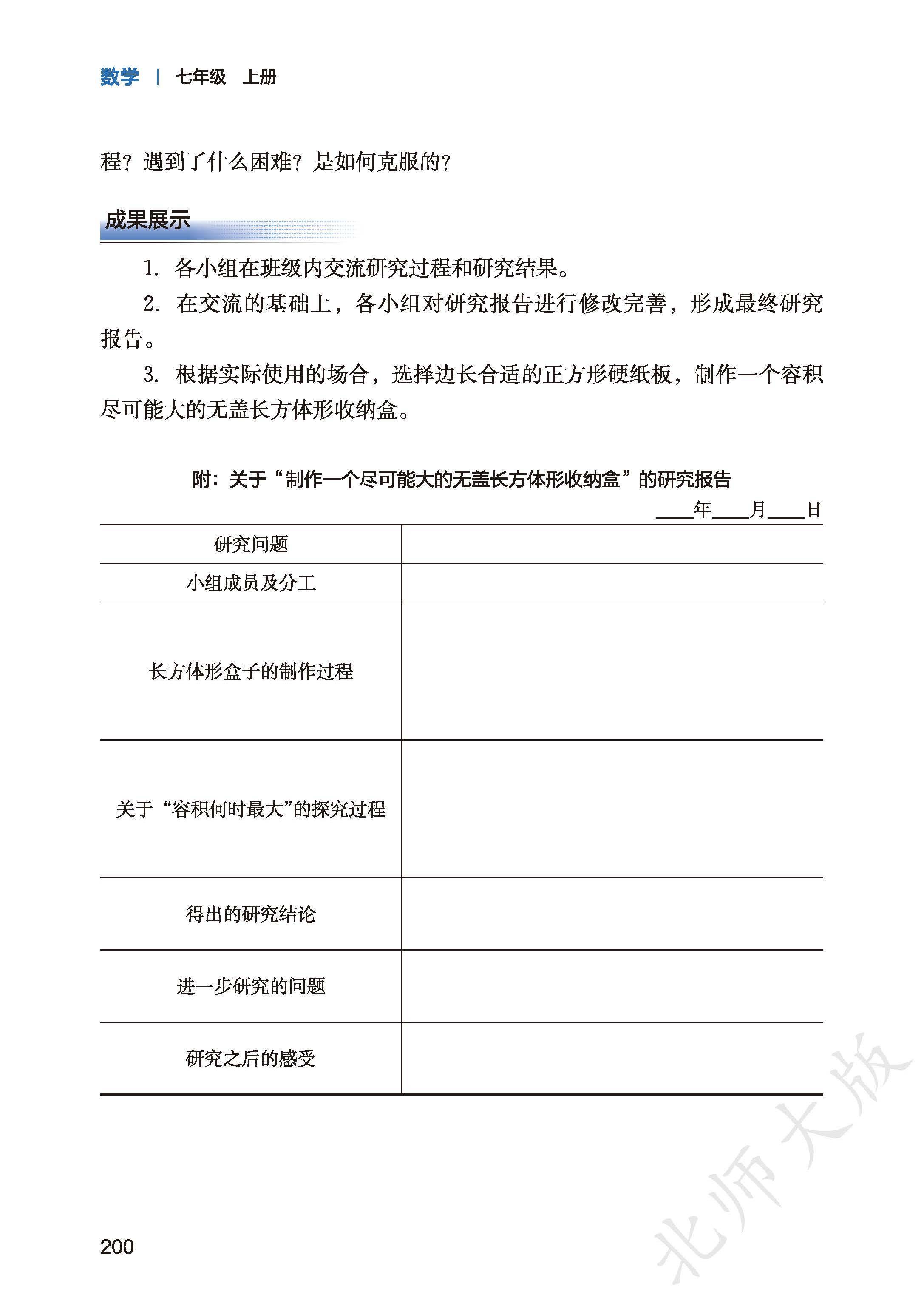 数学 | 七年级 上册

程？遇到了什么困难？是如何克服的？

成果展示

1. 各小组在班级内交流研究过程和研究结果。

2. 在交流的基础上，各小组对研究报告进行修改完善，形成最终研究报告。

3. 根据实际使用的场合，选择边长合适的正方形硬纸板，制作一个容积尽可能大的无盖长方体形收纳盒。

附：关于“制作一个尽可能大的无盖长方体形收纳盒”的研究报告

____年____月____日

| 研究问题 | |
|---|---|
| 小组成员及分工 | |
| 长方体形盒子的制作过程 | |
| 关于“容积何时最大”的探究过程 | |
| 得出的研究结论 | |
| 进一步研究的问题 | |
| 研究之后的感受 | |

200

北师大版